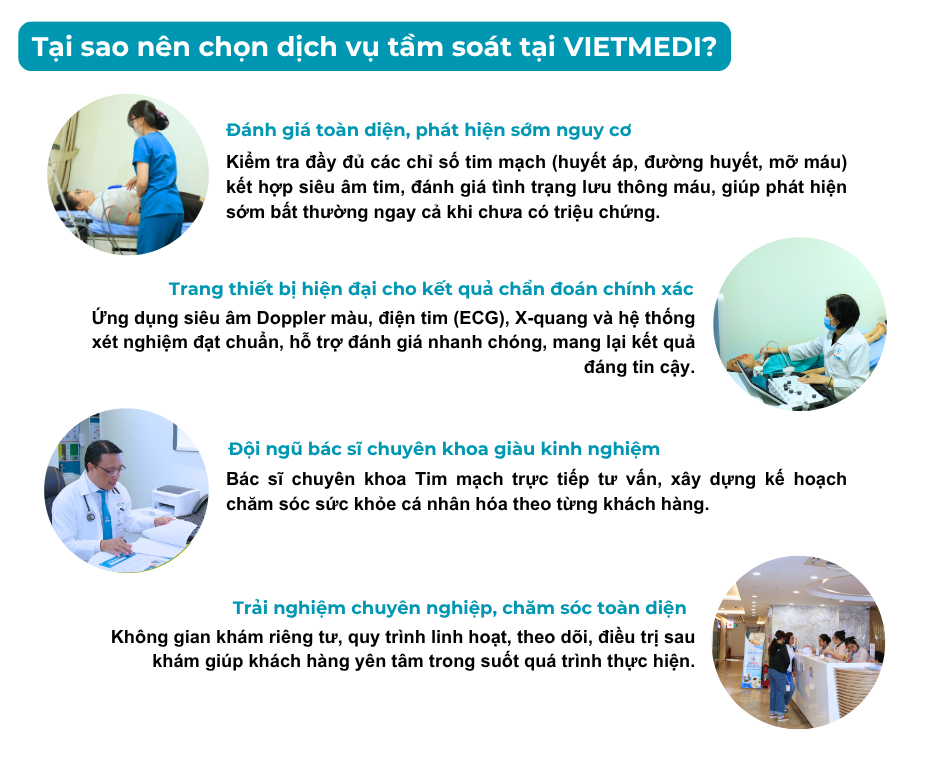 Tại sao nên chọn dịch vụ tầm soát tại VIETMEDI?

Đánh giá toàn diện, phát hiện sớm nguy cơ

Kiểm tra đầy đủ các chỉ số tim mạch (huyết áp, đường huyết, mỡ máu) kết hợp siêu âm tim, đánh giá tình trạng lưu thông máu, giúp phát hiện sớm bất thường ngay cả khi chưa có triệu chứng.

Trang thiết bị hiện đại cho kết quả chẩn đoán chính xác

Ứng dụng siêu âm Doppler màu, điện tim (ECG), X-quang và hệ thống xét nghiệm đạt chuẩn, hỗ trợ đánh giá nhanh chóng, mang lại kết quả đáng tin cậy.

Đội ngũ bác sĩ chuyên khoa giàu kinh nghiệm

Bác sĩ chuyên khoa Tim mạch trực tiếp tư vấn, xây dựng kế hoạch chăm sóc sức khỏe cá nhân hóa theo từng khách hàng.

Trải nghiệm chuyên nghiệp, chăm sóc toàn diện

Không gian khám riêng tư, quy trình linh hoạt, theo dõi, điều trị sau khám giúp khách hàng yên tâm trong suốt quá trình thực hiện.